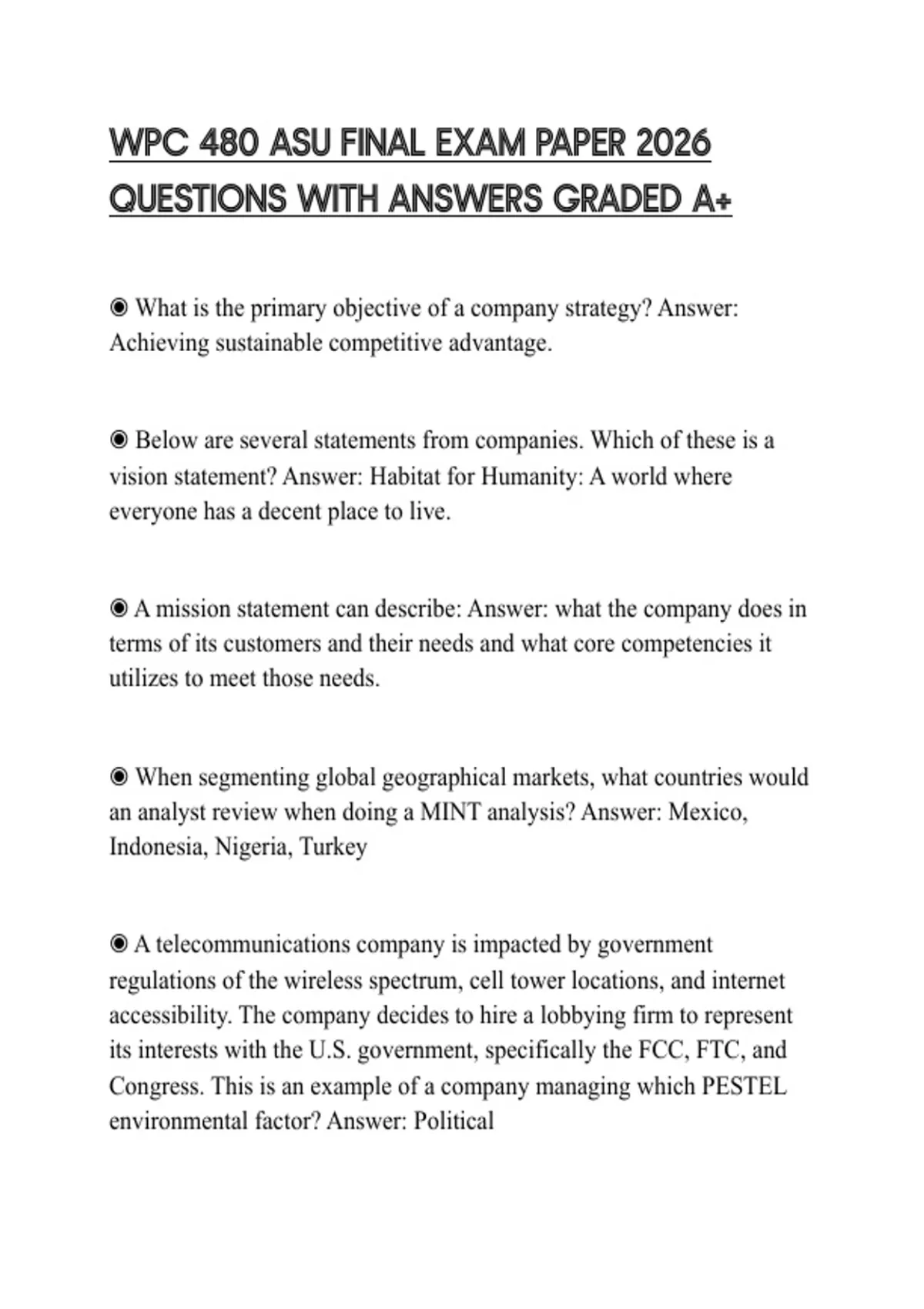 WPC 480 ASU FINAL EXAM PAPER 2026 QUESTIONS WITH ANSWERS GRADED A+

◉ What is the primary objective of a company strategy? Answer: Achieving sustainable competitive advantage.

◉ Below are several statements from companies. Which of these is a vision statement? Answer: Habitat for Humanity: A world where everyone has a decent place to live.

◉ A mission statement can describe: Answer: what the company does in terms of its customers and their needs and what core competencies it utilizes to meet those needs.

◉ When segmenting global geographical markets, what countries would an analyst review when doing a MINT analysis? Answer: Mexico, Indonesia, Nigeria, Turkey

◉ A telecommunications company is impacted by government regulations of the wireless spectrum, cell tower locations, and internet accessibility. The company decides to hire a lobbying firm to represent its interests with the U.S. government, specifically the FCC, FTC, and Congress. This is an example of a company managing which PESTEL environmental factor? Answer: Political